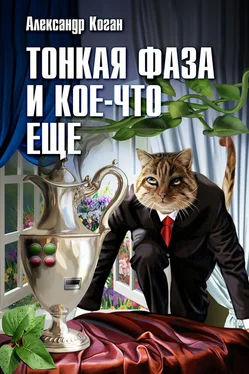 Александр Коган

ТОНКАЯ ФАЗА И КОЕ-ЧТО ЕЩЕ